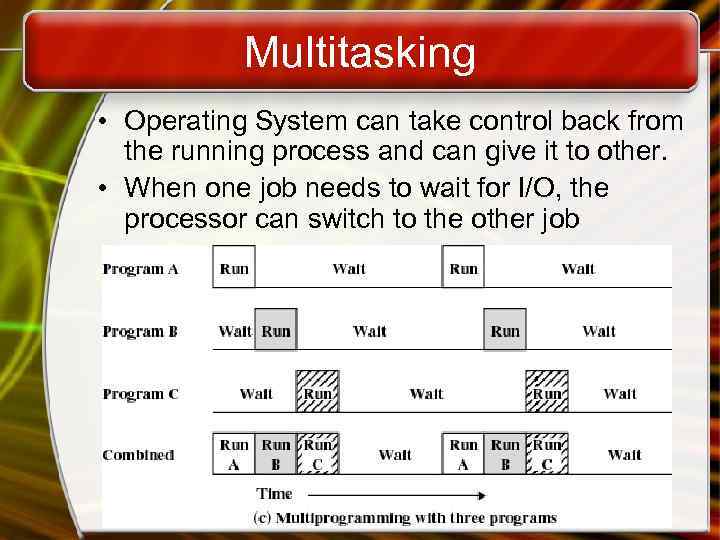 Multitasking

• Operating System can take control back from the running process and can give it to other.

• When one job needs to wait for I/O, the processor can switch to the other job

Program A Run Wait Run Wait

Program B Wait Run Wait Run Wait

Program C Wait Run Wait Run Wait

Combined Run A Run B Run C Wait Run A Run B Run C Wait

Time

(c) Multiprogramming with three programs